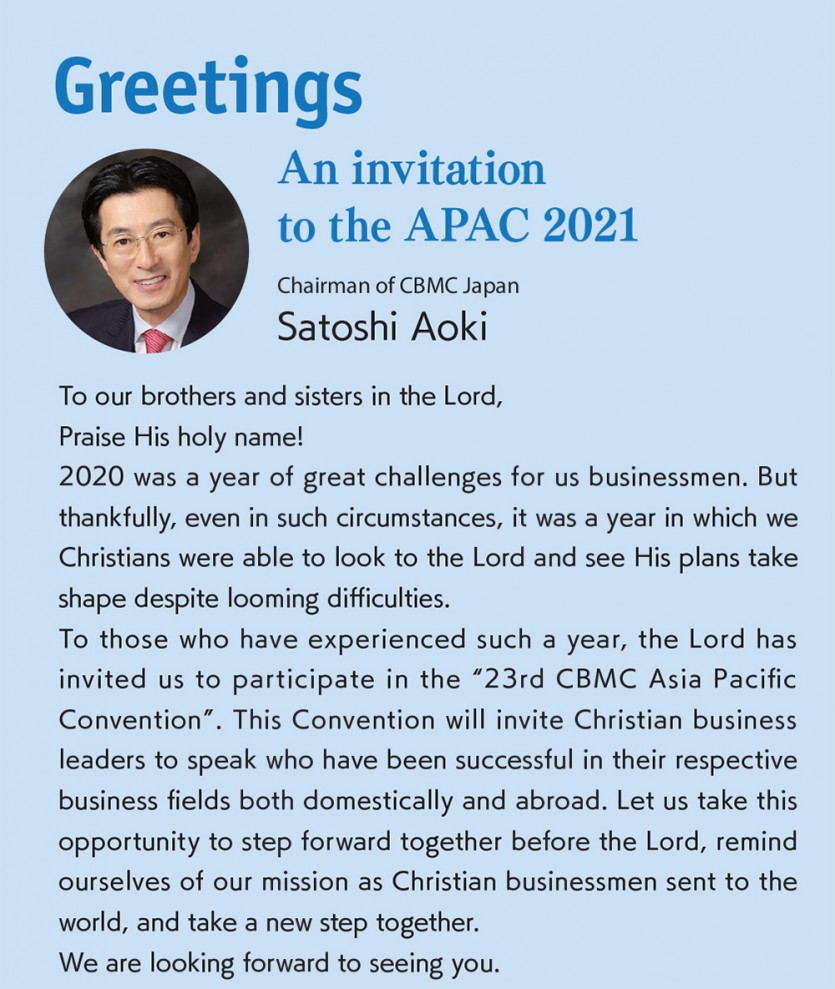 Greetings

An invitation to the APAC 2021

Chairman of CBMC Japan
Satoshi Aoki

To our brothers and sisters in the Lord,
Praise His holy name!
2020 was a year of great challenges for us businessmen. But thankfully, even in such circumstances, it was a year in which we Christians were able to look to the Lord and see His plans take shape despite looming difficulties.
To those who have experienced such a year, the Lord has invited us to participate in the "23rd CBMC Asia Pacific Convention". This Convention will invite Christian business leaders to speak who have been successful in their respective business fields both domestically and abroad. Let us take this opportunity to step forward together before the Lord, remind ourselves of our mission as Christian businessmen sent to the world, and take a new step together.
We are looking forward to seeing you.